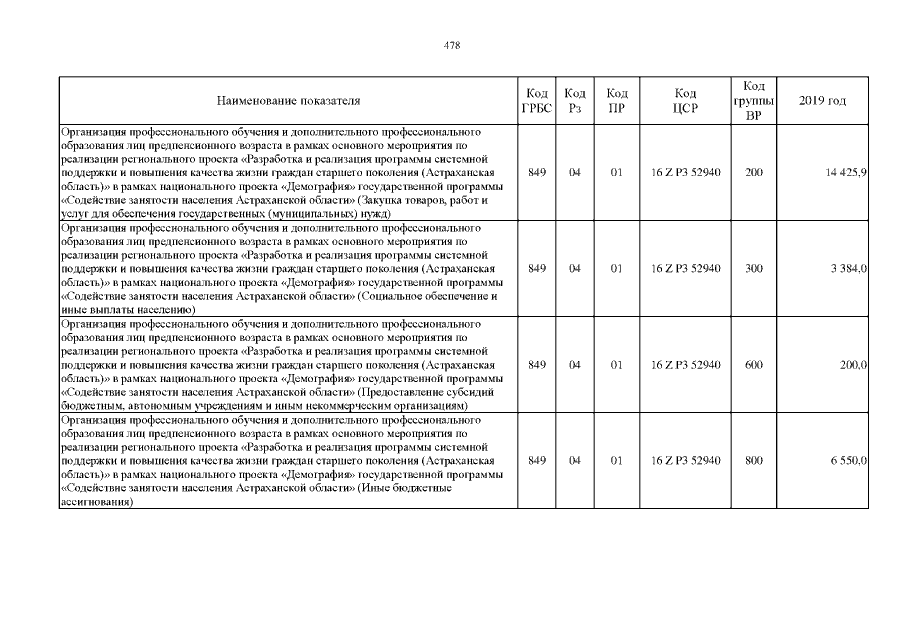 478

| Наименование показателя | Код ГРБС | Код Рз | Код ПР | Код ЦСР | Код группы ВР | 2019 год |
|---|---|---|---|---|---|---|
| Организация профессионального обучения и дополнительного профессионального образования лиц предпенсионного возраста в рамках основного мероприятия по реализации регионального проекта «Разработка и реализация программы системной поддержки и повышения качества жизни граждан старшего поколения (Астраханская область)» в рамках национального проекта «Демография» государственной программы «Содействие занятости населения Астраханской области» (Закупка товаров, работ и услуг для обеспечения государственных (муниципальных) нужд) | 849 | 04 | 01 | 16 Z P3 52940 | 200 | 14 425,9 |
| Организация профессионального обучения и дополнительного профессионального образования лиц предпенсионного возраста в рамках основного мероприятия по реализации регионального проекта «Разработка и реализация программы системной поддержки и повышения качества жизни граждан старшего поколения (Астраханская область)» в рамках национального проекта «Демография» государственной программы «Содействие занятости населения Астраханской области» (Социальное обеспечение и иные выплаты населению) | 849 | 04 | 01 | 16 Z P3 52940 | 300 | 3 384,0 |
| Организация профессионального обучения и дополнительного профессионального образования лиц предпенсионного возраста в рамках основного мероприятия по реализации регионального проекта «Разработка и реализация программы системной поддержки и повышения качества жизни граждан старшего поколения (Астраханская область)» в рамках национального проекта «Демография» государственной программы «Содействие занятости населения Астраханской области» (Предоставление субсидий бюджетным, автономным учреждениям и иным некоммерческим организациям) | 849 | 04 | 01 | 16 Z P3 52940 | 600 | 200,0 |
| Организация профессионального обучения и дополнительного профессионального образования лиц предпенсионного возраста в рамках основного мероприятия по реализации регионального проекта «Разработка и реализация программы системной поддержки и повышения качества жизни граждан старшего поколения (Астраханская область)» в рамках национального проекта «Демография» государственной программы «Содействие занятости населения Астраханской области» (Иные бюджетные ассигнования) | 849 | 04 | 01 | 16 Z P3 52940 | 800 | 6 550,0 |